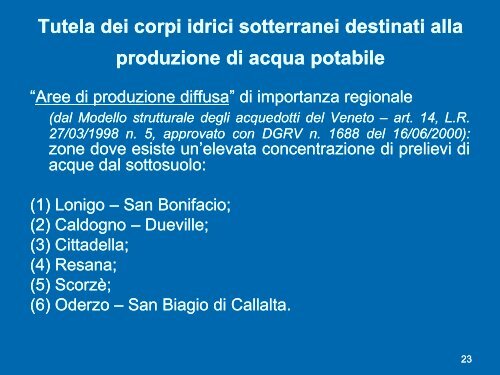 Tutela dei corpi idrici sotterranei destinati alla produzione di acqua potabile

“Aree di produzione diffusa” di importanza regionale

(dal Modello strutturale degli acquedotti del Veneto – art. 14, L.R. 27/03/1998 n. 5, approvato con DGRV n. 1688 del 16/06/2000): zone dove esiste un’elevata concentrazione di prelievi di acque dal sottosuolo:

(1) Lonigo – San Bonifacio;
(2) Caldogno – Dueville;
(3) Cittadella;
(4) Resana;
(5) Scorzè;
(6) Oderzo – San Biagio di Callalta.

23